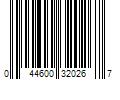 0 44600 32026 7